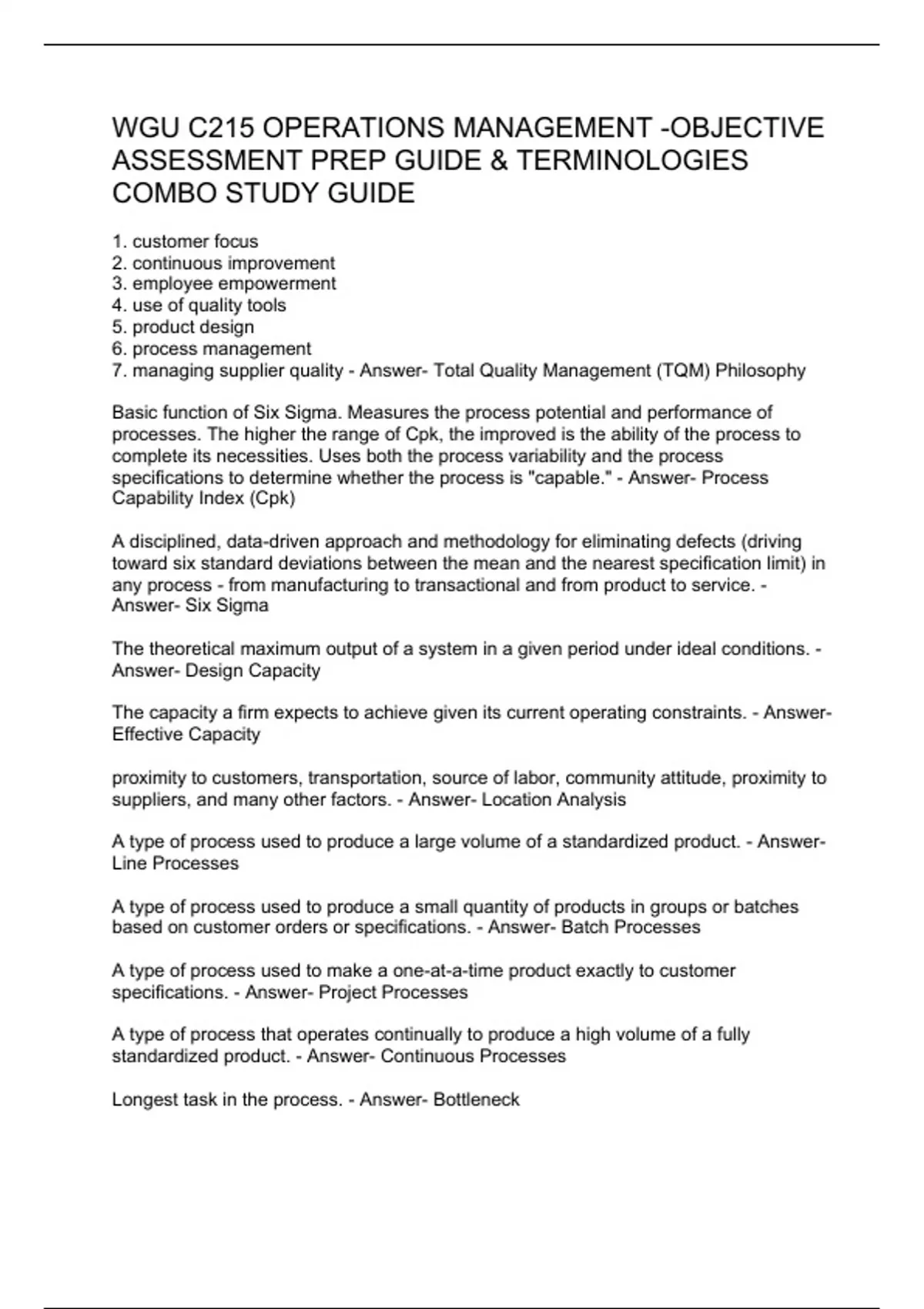 WGU C215 OPERATIONS MANAGEMENT -OBJECTIVE ASSESSMENT PREP GUIDE & TERMINOLOGIES COMBO STUDY GUIDE

1. customer focus
2. continuous improvement
3. employee empowerment
4. use of quality tools
5. product design
6. process management
7. managing supplier quality - Answer- Total Quality Management (TQM) Philosophy

Basic function of Six Sigma. Measures the process potential and performance of processes. The higher the range of Cpk, the improved is the ability of the process to complete its necessities. Uses both the process variability and the process specifications to determine whether the process is "capable." - Answer- Process Capability Index (Cpk)

A disciplined, data-driven approach and methodology for eliminating defects (driving toward six standard deviations between the mean and the nearest specification limit) in any process - from manufacturing to transactional and from product to service. - Answer- Six Sigma

The theoretical maximum output of a system in a given period under ideal conditions. - Answer- Design Capacity

The capacity a firm expects to achieve given its current operating constraints. - Answer- Effective Capacity

proximity to customers, transportation, source of labor, community attitude, proximity to suppliers, and many other factors. - Answer- Location Analysis

A type of process used to produce a large volume of a standardized product. - Answer- Line Processes

A type of process used to produce a small quantity of products in groups or batches based on customer orders or specifications. - Answer- Batch Processes

A type of process used to make a one-at-a-time product exactly to customer specifications. - Answer- Project Processes

A type of process that operates continually to produce a high volume of a fully standardized product. - Answer- Continuous Processes

Longest task in the process. - Answer- Bottleneck